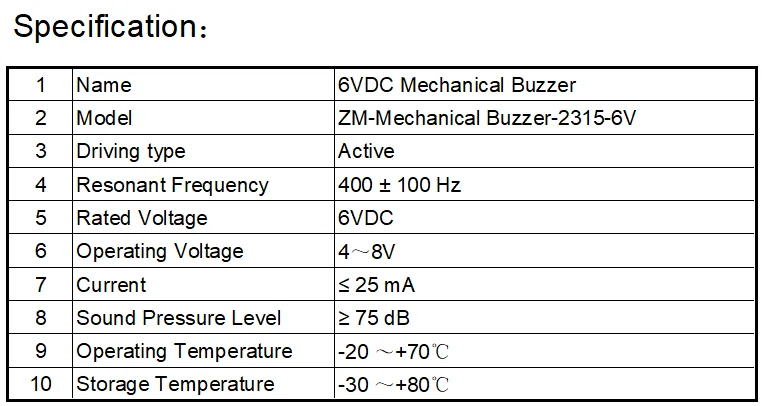 Specification：

| 1 | Name | 6VDC Mechanical Buzzer |
|---|---|---|
| 2 | Model | ZM-Mechanical Buzzer-2315-6V |
| 3 | Driving type | Active |
| 4 | Resonant Frequency | 400 ± 100 Hz |
| 5 | Rated Voltage | 6VDC |
| 6 | Operating Voltage | 4～8V |
| 7 | Current | ≤ 25 mA |
| 8 | Sound Pressure Level | ≥ 75 dB |
| 9 | Operating Temperature | -20 ～+70℃ |
| 10 | Storage Temperature | -30 ～+80℃ |